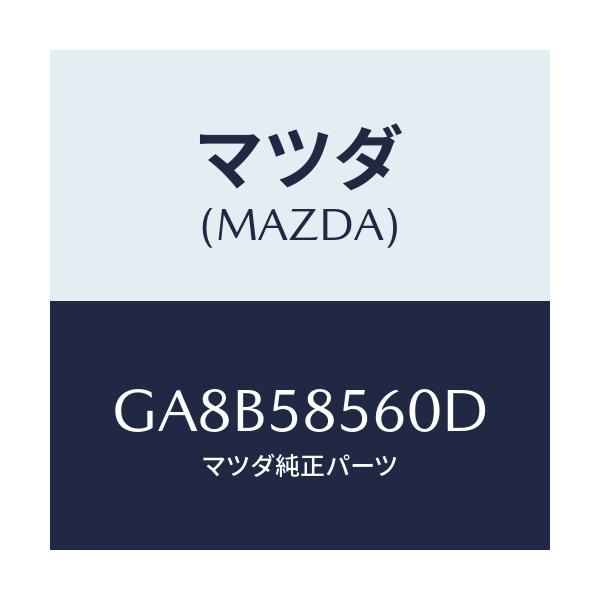 マツダ
(MAZDA)

GA8B58560D
マツダ純正パーツ